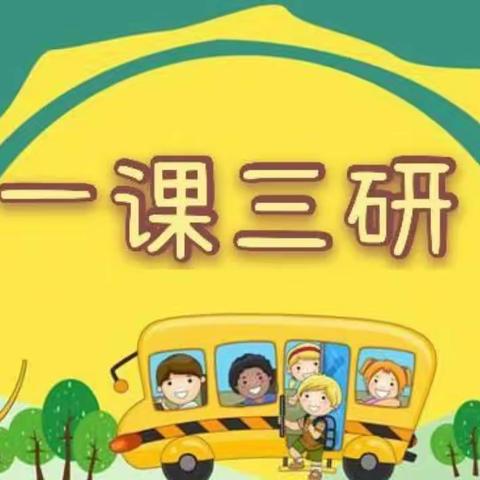 一课三研